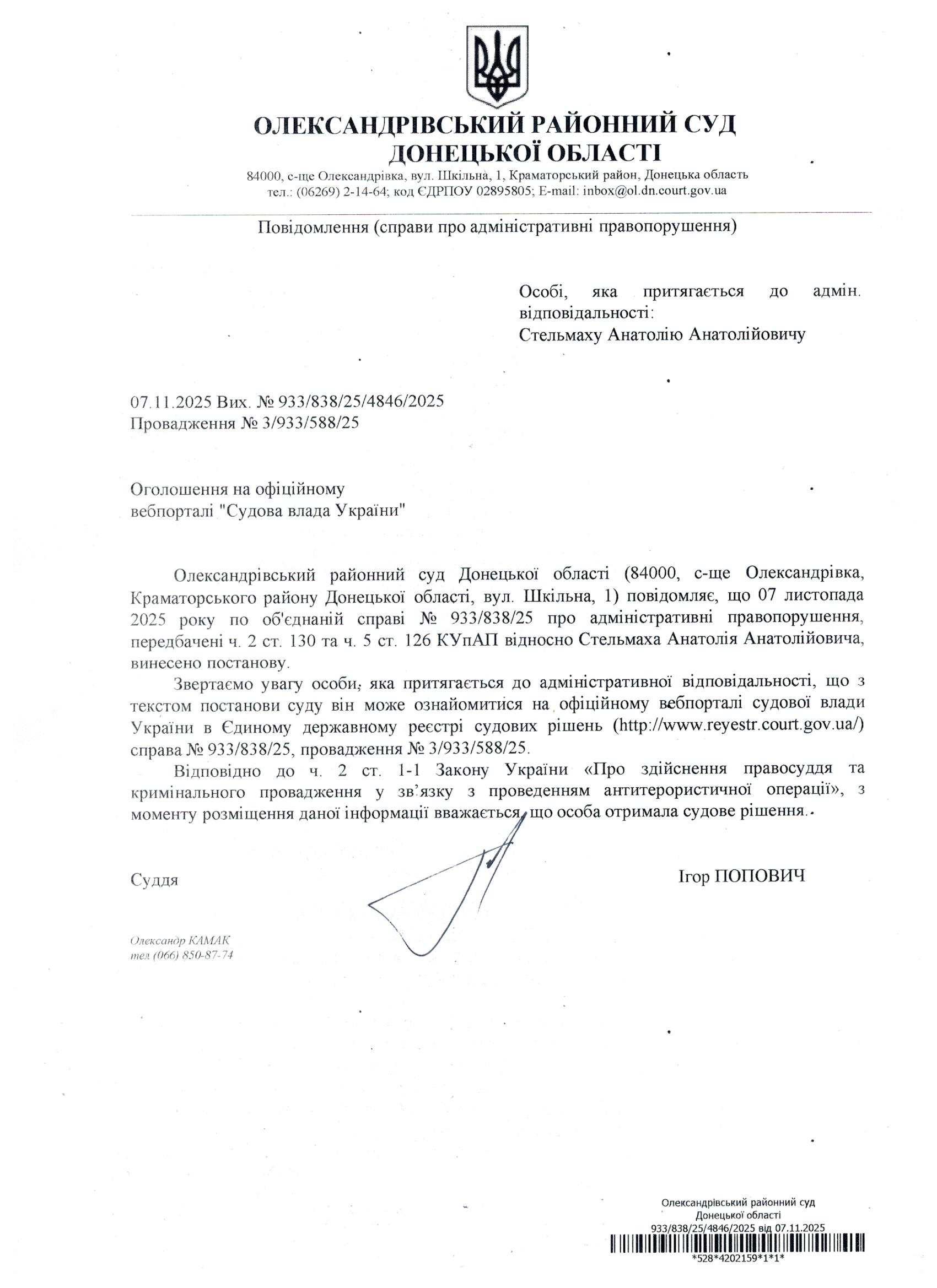 ОЛЕКСАНДРІВСЬКИЙ РАЙОННИЙ СУД
ДОНЕЦЬКОЇ ОБЛАСТІ
84000, с-ще Олександрівка, вул. Шкільна, 1, Краматорський район, Донецька область
тел.: (06269) 2-14-64; код ЄДРПОУ 02895805; E-mail: inbox@ol.dn.court.gov.ua

Повідомлення (справи про адміністративні правопорушення)

Особі, яка притягається до адмін. відповідальності:
Стельмаху Анатолію Анатолійовичу

07.11.2025 Вих. № 933/838/25/4846/2025
Провадження № 3/933/588/25

Оголошення на офіційному вебпорталі "Судова влада України"

Олександрівський районний суд Донецької області (84000, с-ще Олександрівка, Краматорського району Донецької області, вул. Шкільна, 1) повідомляє, що 07 листопада 2025 року по об'єднаній справі № 933/838/25 про адміністративні правопорушення, передбачені ч. 2 ст. 130 та ч. 5 ст. 126 КУпАП відносно Стельмаха Анатолія Анатолійовича, винесено постанову.

Звертаємо увагу особи, яка притягається до адміністративної відповідальності, що з текстом постанови суду він може ознайомитися на офіційному вебпорталі судової влади України в Єдиному державному реєстрі судових рішень (http://www.reyestr.court.gov.ua/) справа № 933/838/25, провадження № 3/933/588/25.

Відповідно до ч. 2 ст. 1-1 Закону України «Про здійснення правосуддя та кримінального провадження у зв'язку з проведенням антитерористичної операції», з моменту розміщення даної інформації вважається, що особа отримала судове рішення.

Суддя

Ігор ПОПОВИЧ

Олександр КАМАК
тел (066) 850-87-74

Олександрівський районний суд
Донецької області
933/838/25/4846/2025 від 07.11.2025
*528*4202159*1*1*